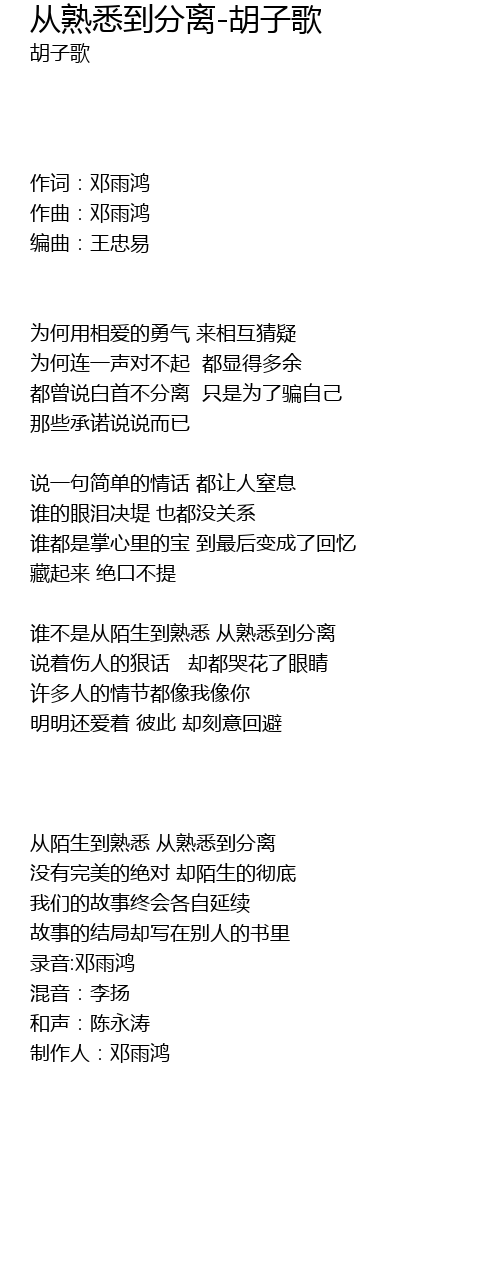 从熟悉到分离-胡子歌
胡子歌

作词：邓雨鸿
作曲：邓雨鸿
编曲：王忠易

为何用相爱的勇气 来相互猜疑
为何连一声对不起 都显得多余
都曾说白首不分离 只是为了骗自己
那些承诺说说而已

说一句简单的情话 都让人窒息
谁的眼泪决堤 也都没关系
谁都是掌心里的宝 到最后变成了回忆
藏起来 绝口不提

谁不是从陌生到熟悉 从熟悉到分离
说着伤人的狠话 却都哭花了眼睛
许多人的情节都像我像你
明明还爱着 彼此 却刻意回避

从陌生到熟悉 从熟悉到分离
没有完美的绝对 却陌生的彻底
我们的故事终会各自延续
故事的结局却写在别人的书里
录音:邓雨鸿
混音：李扬
和声：陈永涛
制作人：邓雨鸿